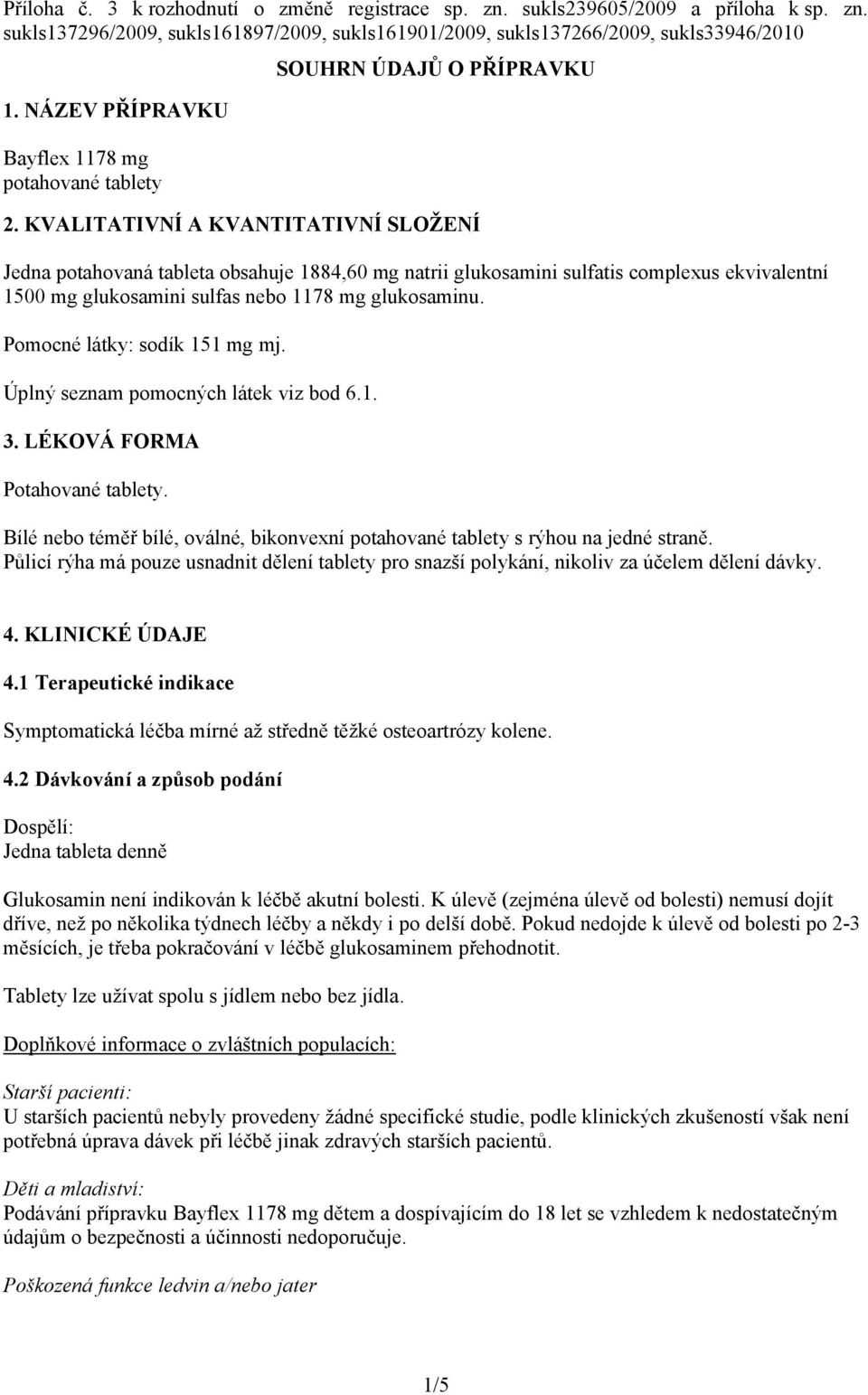 Příloha č. 3 k rozhodnutí o změně registrace sp. zn. sukls239605/2009 a příloha k sp. zn. sukls137296/2009, sukls161897/2009, sukls161901/2009, sukls137266/2009, sukls33946/2010

SOUHRN ÚDAJŮ O PŘÍPRAVKU

1. NÁZEV PŘÍPRAVKU

Bayflex 1178 mg
potahované tablety

2. KVALITATIVNÍ A KVANTITATIVNÍ SLOŽENÍ

Jedna potahovaná tableta obsahuje 1884,60 mg natrii glukosamini sulfatis complexus ekvivalentní 1500 mg glukosamini sulfas nebo 1178 mg glukosaminu.

Pomocné látky: sodík 151 mg mj.

Úplný seznam pomocných látek viz bod 6.1.

3. LÉKOVÁ FORMA

Potahované tablety.

Bílé nebo téměř bílé, oválné, bikonvexní potahované tablety s rýhou na jedné straně.
Půlicí rýha má pouze usnadnit dělení tablety pro snazší polykání, nikoliv za účelem dělení dávky.

4. KLINICKÉ ÚDAJE

4.1 Terapeutické indikace

Symptomatická léčba mírné až středně těžké osteoartrózy kolene.

4.2 Dávkování a způsob podání

Dospělí:
Jedna tableta denně

Glukosamin není indikován k léčbě akutní bolesti. K úlevě (zejména úlevě od bolesti) nemusí dojít dříve, než po několika týdnech léčby a někdy i po delší době. Pokud nedojde k úlevě od bolesti po 2-3 měsících, je třeba pokračování v léčbě glukosaminem přehodnotit.

Tablety lze užívat spolu s jídlem nebo bez jídla.

Doplňkové informace o zvláštních populacích:

Starší pacienti:
U starších pacientů nebyly provedeny žádné specifické studie, podle klinických zkušeností však není potřebná úprava dávek při léčbě jinak zdravých starších pacientů.

Děti a mladiství:
Podávání přípravku Bayflex 1178 mg dětem a dospívajícím do 18 let se vzhledem k nedostatečným údajům o bezpečnosti a účinnosti nedoporučuje.

Poškozená funkce ledvin a/nebo jater

1/5